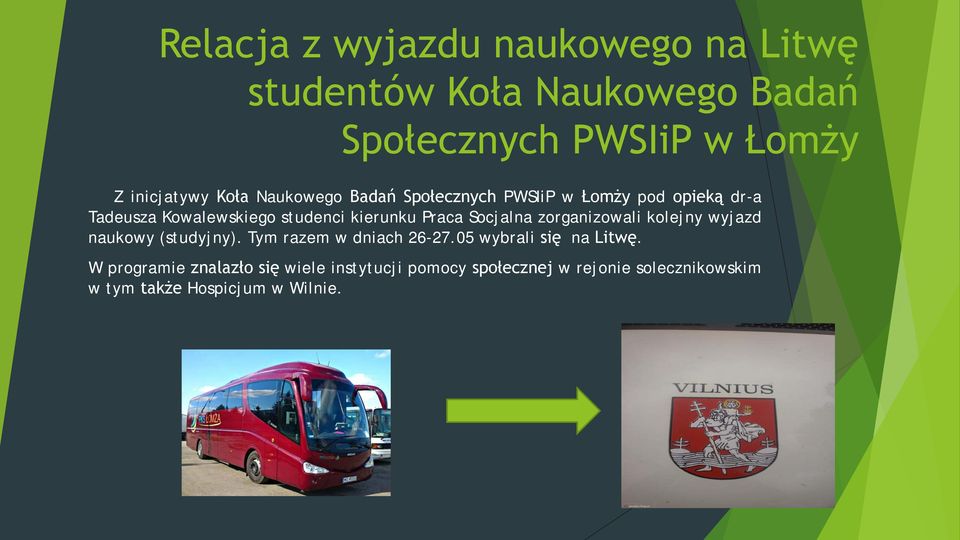 Relacja z wyjazdu naukowego na Litwę studentów Koła Naukowego Badań Społecznych PWSIiP w Łomży

Z inicjatywy Koła Naukowego Badań Społecznych PWSIiP w Łomży pod opieką dr-a Tadeusza Kowalewskiego studenci kierunku Praca Socjalna zorganizowali kolejny wyjazd naukowy (studyjny). Tym razem w dniach 26-27.05 wybrali się na Litwę.

W programie znalazło się wiele instytucji pomocy społecznej w rejonie solecznikowskim w tym także Hospicjum w Wilnie.

VILNIUS